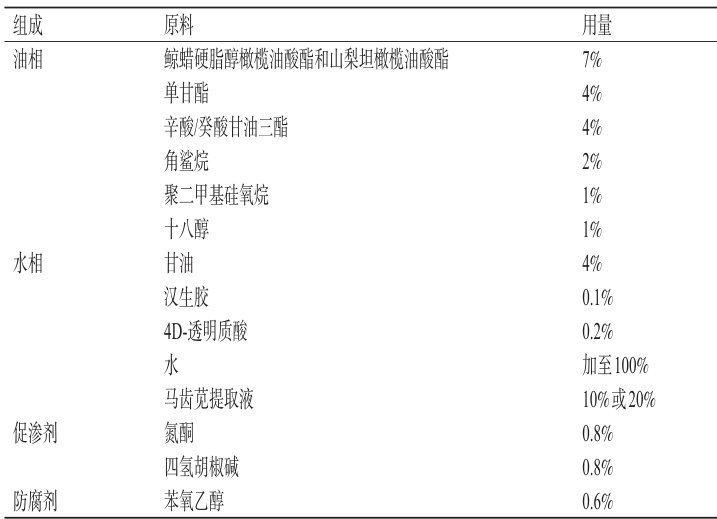 | 组成 | 原料 | 用量 |
|---|---|---|
| 油相 | 鲸蜡硬脂醇橄榄油酸酯和山梨坦橄榄油酸酯 | 7% |
|  | 单甘酯 | 4% |
|  | 辛酸/癸酸甘油三酯 | 4% |
|  | 角鲨烷 | 2% |
|  | 聚二甲基硅氧烷 | 1% |
|  | 十八醇 | 1% |
| 水相 | 甘油 | 4% |
|  | 汉生胶 | 0.1% |
|  | 4D-透明质酸 | 0.2% |
|  | 水 | 加至100% |
|  | 马齿苋提取液 | 10%或20% |
| 促渗剂 | 氮酮 | 0.8% |
|  | 四氢胡椒碱 | 0.8% |
| 防腐剂 | 苯氧乙醇 | 0.6% |